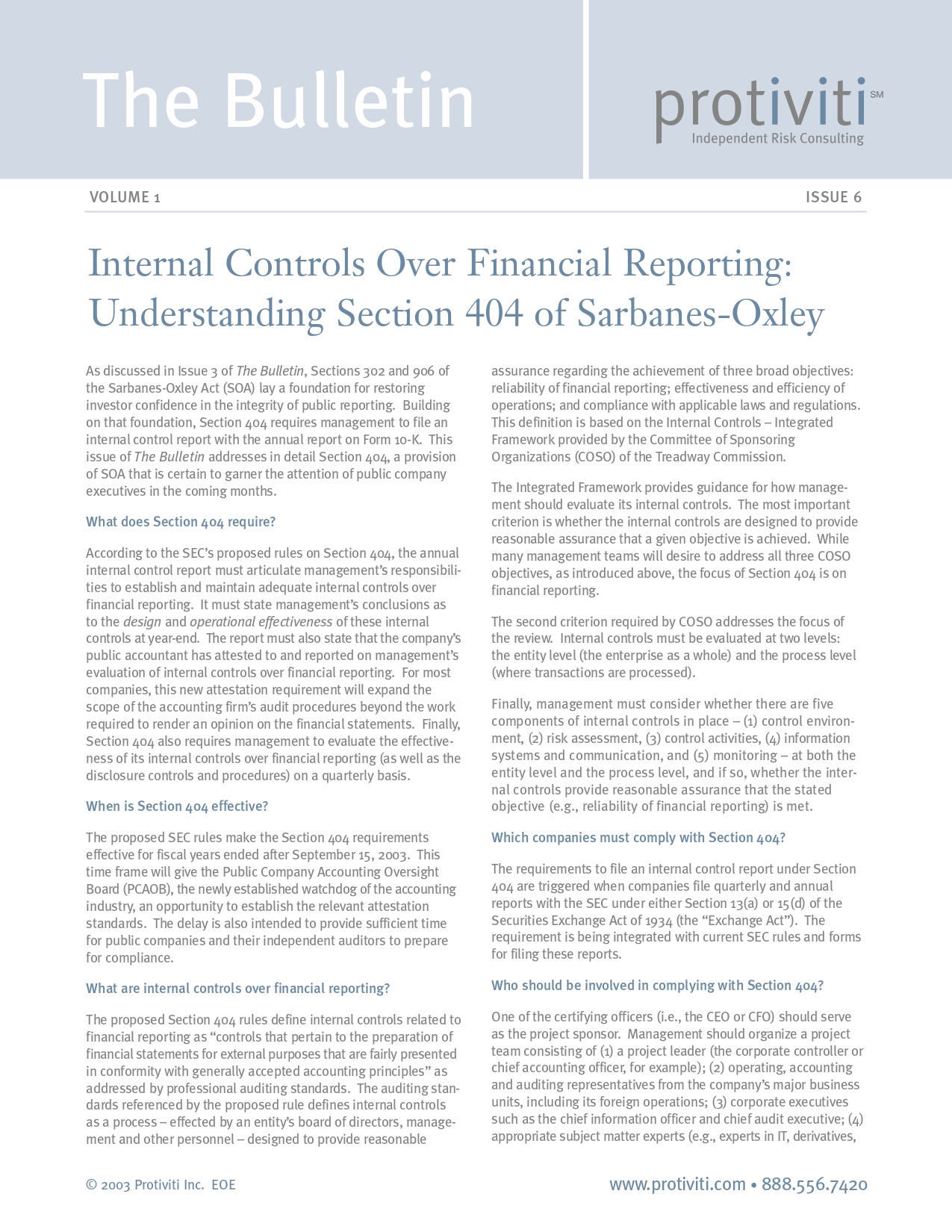 The Bulletin

protiviti℠
Independent Risk Consulting

VOLUME 1

ISSUE 6

Internal Controls Over Financial Reporting: Understanding Section 404 of Sarbanes-Oxley

As discussed in Issue 3 of The Bulletin, Sections 302 and 906 of the Sarbanes-Oxley Act (SOA) lay a foundation for restoring investor confidence in the integrity of public reporting. Building on that foundation, Section 404 requires management to file an internal control report with the annual report on Form 10-K. This issue of The Bulletin addresses in detail Section 404, a provision of SOA that is certain to garner the attention of public company executives in the coming months.

What does Section 404 require?

According to the SEC's proposed rules on Section 404, the annual internal control report must articulate management's responsibilities to establish and maintain adequate internal controls over financial reporting. It must state management's conclusions as to the design and operational effectiveness of these internal controls at year-end. The report must also state that the company's public accountant has attested to and reported on management's evaluation of internal controls over financial reporting. For most companies, this new attestation requirement will expand the scope of the accounting firm's audit procedures beyond the work required to render an opinion on the financial statements. Finally, Section 404 also requires management to evaluate the effectiveness of its internal controls over financial reporting (as well as the disclosure controls and procedures) on a quarterly basis.

When is Section 404 effective?

The proposed SEC rules make the Section 404 requirements effective for fiscal years ended after September 15, 2003. This time frame will give the Public Company Accounting Oversight Board (PCAOB), the newly established watchdog of the accounting industry, an opportunity to establish the relevant attestation standards. The delay is also intended to provide sufficient time for public companies and their independent auditors to prepare for compliance.

What are internal controls over financial reporting?

The proposed Section 404 rules define internal controls related to financial reporting as "controls that pertain to the preparation of financial statements for external purposes that are fairly presented in conformity with generally accepted accounting principles" as addressed by professional auditing standards. The auditing standards referenced by the proposed rule defines internal controls as a process – effected by an entity's board of directors, management and other personnel – designed to provide reasonable assurance regarding the achievement of three broad objectives: reliability of financial reporting; effectiveness and efficiency of operations; and compliance with applicable laws and regulations. This definition is based on the Internal Controls – Integrated Framework provided by the Committee of Sponsoring Organizations (COSO) of the Treadway Commission.

The Integrated Framework provides guidance for how management should evaluate its internal controls. The most important criterion is whether the internal controls are designed to provide reasonable assurance that a given objective is achieved. While many management teams will desire to address all three COSO objectives, as introduced above, the focus of Section 404 is on financial reporting.

The second criterion required by COSO addresses the focus of the review. Internal controls must be evaluated at two levels: the entity level (the enterprise as a whole) and the process level (where transactions are processed).

Finally, management must consider whether there are five components of internal controls in place – (1) control environment, (2) risk assessment, (3) control activities, (4) information systems and communication, and (5) monitoring – at both the entity level and the process level, and if so, whether the internal controls provide reasonable assurance that the stated objective (e.g., reliability of financial reporting) is met.

Which companies must comply with Section 404?

The requirements to file an internal control report under Section 404 are triggered when companies file quarterly and annual reports with the SEC under either Section 13(a) or 15(d) of the Securities Exchange Act of 1934 (the "Exchange Act"). The requirement is being integrated with current SEC rules and forms for filing these reports.

Who should be involved in complying with Section 404?

One of the certifying officers (i.e., the CEO or CFO) should serve as the project sponsor. Management should organize a project team consisting of (1) a project leader (the corporate controller or chief accounting officer, for example); (2) operating, accounting and auditing representatives from the company's major business units, including its foreign operations; (3) corporate executives such as the chief information officer and chief audit executive; (4) appropriate subject matter experts (e.g., experts in IT, derivatives,

© 2003 Protiviti Inc. EOE

www.protiviti.com • 888.556.7420